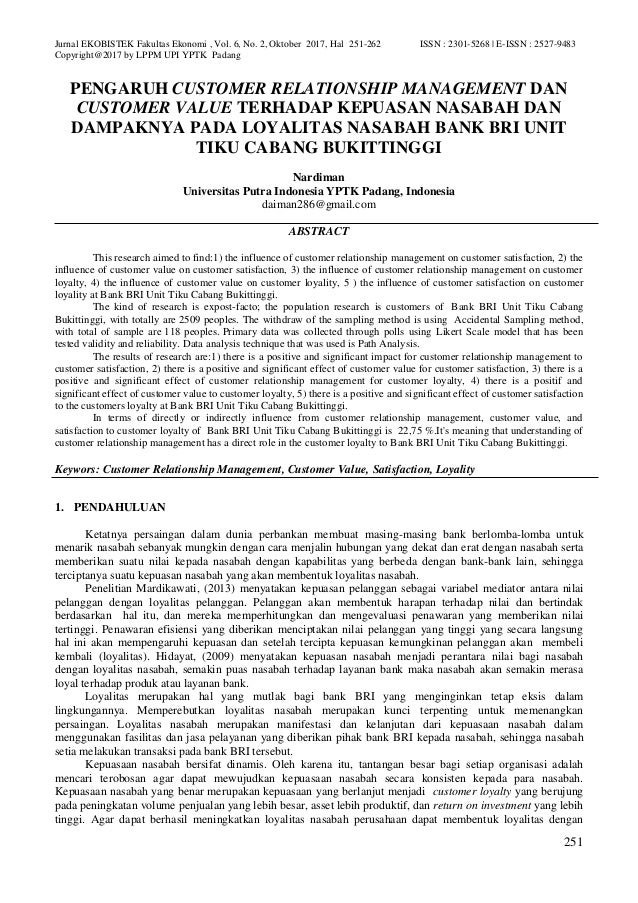 Jurnal EKOBISTEK Fakultas Ekonomi , Vol. 6, No. 2, Oktober 2017, Hal 251-262 ISSN : 2301-5268 | E-ISSN : 2527-9483
Copyright@2017 by LPPM UPI YPTK Padang

PENGARUH CUSTOMER RELATIONSHIP MANAGEMENT DAN CUSTOMER VALUE TERHADAP KEPUASAN NASABAH DAN DAMPAKNYA PADA LOYALITAS NASABAH BANK BRI UNIT TIKU CABANG BUKITTINGGI

Nardiman
Universitas Putra Indonesia YPTK Padang, Indonesia
daiman286@gmail.com

ABSTRACT

This research aimed to find:1) the influence of customer relationship management on customer satisfaction, 2) the influence of customer value on customer satisfaction, 3) the influence of customer relationship management on customer loyalty, 4) the influence of customer value on customer loyality, 5 ) the influence of customer satisfaction on customer loyality at Bank BRI Unit Tiku Cabang Bukittinggi.

The kind of research is expost-facto; the population research is customers of Bank BRI Unit Tiku Cabang Bukittinggi, with totally are 2509 peoples. The withdraw of the sampling method is using Accidental Sampling method, with total of sample are 118 peoples. Primary data was collected through polls using Likert Scale model that has been tested validity and reliability. Data analysis technique that was used is Path Analysis.

The results of research are:1) there is a positive and significant impact for customer relationship management to customer satisfaction, 2) there is a positive and significant effect of customer value for customer satisfaction, 3) there is a positive and significant effect of customer relationship management for customer loyalty, 4) there is a positif and significant effect of customer value to customer loyalty, 5) there is a positive and significant effect of customer satisfaction to the customers loyalty at Bank BRI Unit Tiku Cabang Bukittinggi.

In terms of directly or indirectly influence from customer relationship management, customer value, and satisfaction to customer loyalty of Bank BRI Unit Tiku Cabang Bukittinggi is 22.75 %.It's meaning that understanding of customer relationship management has a direct role in the customer loyalty to Bank BRI Unit Tiku Cabang Bukittinggi.

Keywors: Customer Relationship Management, Customer Value, Satisfaction, Loyality

1. PENDAHULUAN

Ketatnya persaingan dalam dunia perbankan membuat masing-masing bank berlomba-lomba untuk menarik nasabah sebanyak mungkin dengan cara menjalin hubungan yang dekat dan erat dengan nasabah serta memberikan suatu nilai kepada nasabah dengan kapabilitas yang berbeda dengan bank-bank lain, sehingga terciptanya suatu kepuasan nasabah yang akan membentuk loyalitas nasabah.

Penelitian Mardikawati, (2013) menyatakan kepuasan pelanggan sebagai variabel mediator antara nilai pelanggan dengan loyalitas pelanggan. Pelanggan akan membentuk harapan terhadap nilai dan bertindak berdasarkan hal itu, dan mereka memperhitungkan dan mengevaluasi penawaran yang memberikan nilai tertinggi. Penawaran efisiensi yang diberikan menciptakan nilai pelanggan yang tinggi yang secara langsung hal ini akan mempengaruhi kepuasan dan setelah tercipta kepuasan kemungkinan pelanggan akan membeli kembali (loyalitas). Hidayat, (2009) menyatakan kepuasan nasabah menjadi perantara nilai bagi nasabah dengan loyalitas nasabah, semakin puas nasabah terhadap layanan bank maka nasabah akan semakin merasa loyal terhadap produk atau layanan bank.

Loyalitas merupakan hal yang mutlak bagi bank BRI yang menginginkan tetap eksis dalam lingkungannya. Memperebutkan loyalitas nasabah merupakan kunci terpenting untuk memenangkan persaingan. Loyalitas nasabah merupakan manifestasi dan kelanjutan dari kepuasaan nasabah dalam menggunakan fasilitas dan jasa pelayanan yang diberikan pihak bank BRI kepada nasabah, sehingga nasabah setia melakukan transaksi pada bank BRI tersebut.

Kepuasaan nasabah bersifat dinamis. Oleh karena itu, tantangan besar bagi setiap organisasi adalah mencari terobosan agar dapat mewujudkan kepuasaan nasabah secara konsisten kepada para nasabah. Kepuasaan nasabah yang benar merupakan kepuasaan yang berlanjut menjadi customer loyalty yang berujung pada peningkatan volume penjualan yang lebih besar, asset lebih produktif, dan return on investment yang lebih tinggi. Agar dapat berhasil meningkatkan loyalitas nasabah perusahaan dapat membentuk loyalitas dengan

251